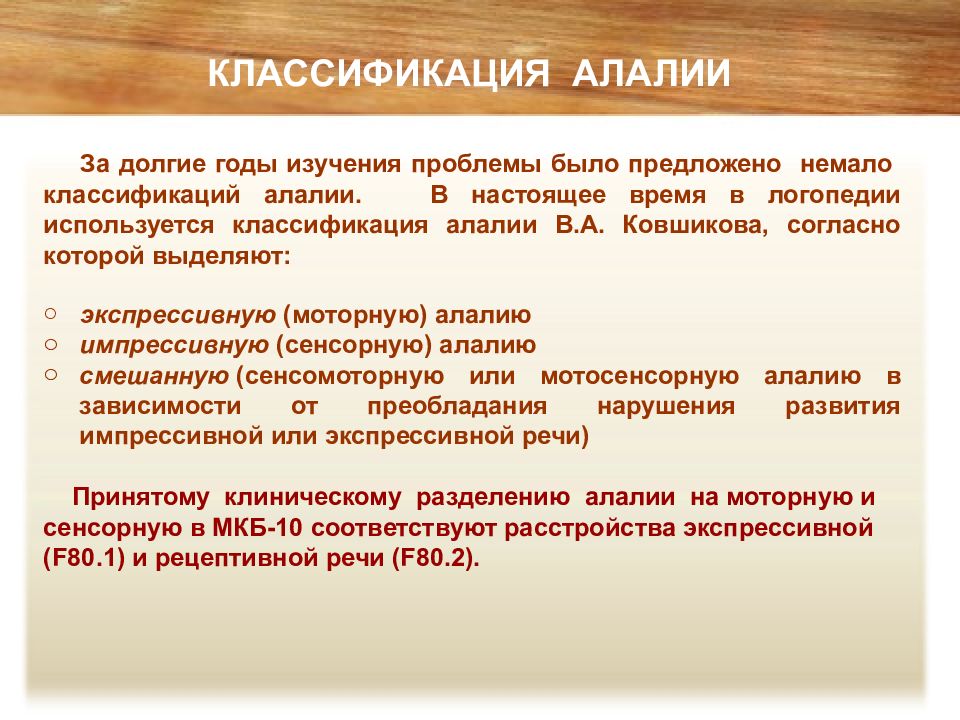 КЛАССИФИКАЦИЯ АЛАЛИИ

За долгие годы изучения проблемы было предложено немало классификаций алалии. В настоящее время в логопедии используется классификация алалии В.А. Ковшикова, согласно которой выделяют:

○ экспрессивную (моторную) алалию
○ импрессивную (сенсорную) алалию
○ смешанную (сенсомоторную или мотосенсорную алалию в зависимости от преобладания нарушения развития импрессивной или экспрессивной речи)

Принятому клиническому разделению алалии на моторную и сенсорную в МКБ-10 соответствуют расстройства экспрессивной (F80.1) и рецептивной речи (F80.2).